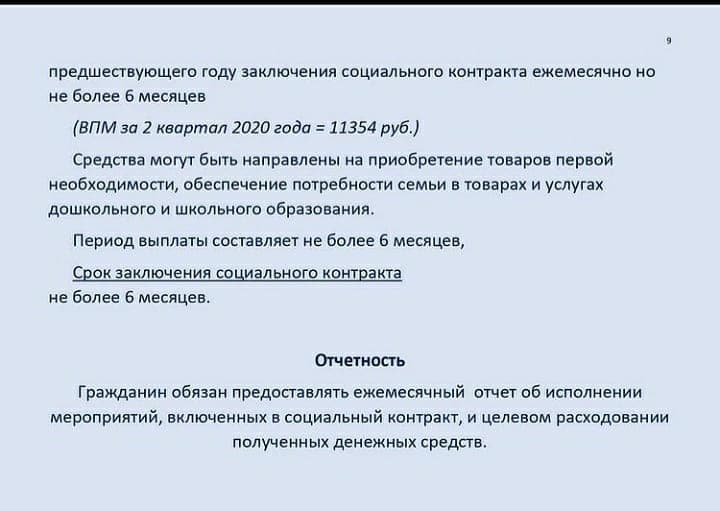 9

предшествующего году заключения социального контракта ежемесячно но не более 6 месяцев

(ВПМ за 2 квартал 2020 года = 11354 руб.)

Средства могут быть направлены на приобретение товаров первой необходимости, обеспечение потребности семьи в товарах и услугах дошкольного и школьного образования.

Период выплаты составляет не более 6 месяцев,

Срок заключения социального контракта не более 6 месяцев.

Отчетность

Гражданин обязан предоставлять ежемесячный отчет об исполнении мероприятий, включенных в социальный контракт, и целевом расходовании полученных денежных средств.